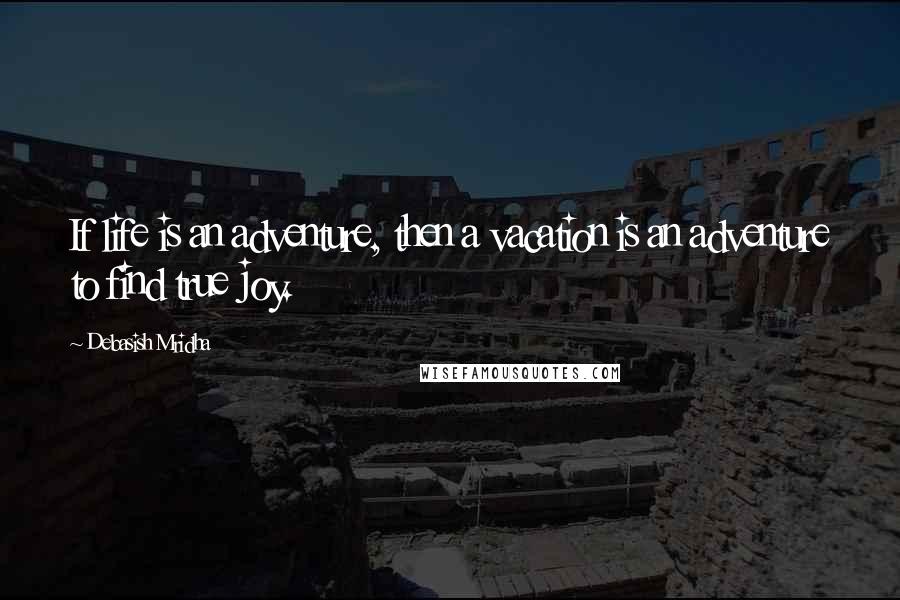 If life is an adventure, then a vacation is an adventure to find true joy.

~ Debasish Mridha

WISEFAMOUSQUOTES.COM